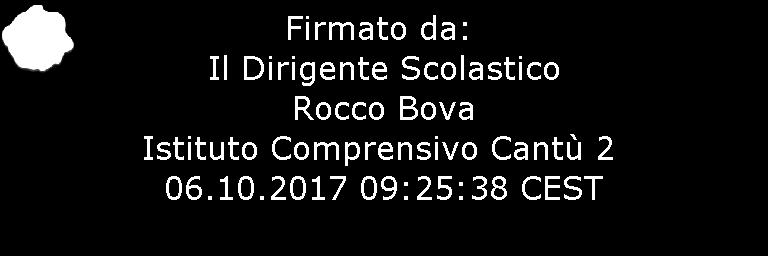 Firmato da:
Il Dirigente Scolastico
Rocco Bova
Istituto Comprensivo Cantù 2
06.10.2017 09:25:38 CEST